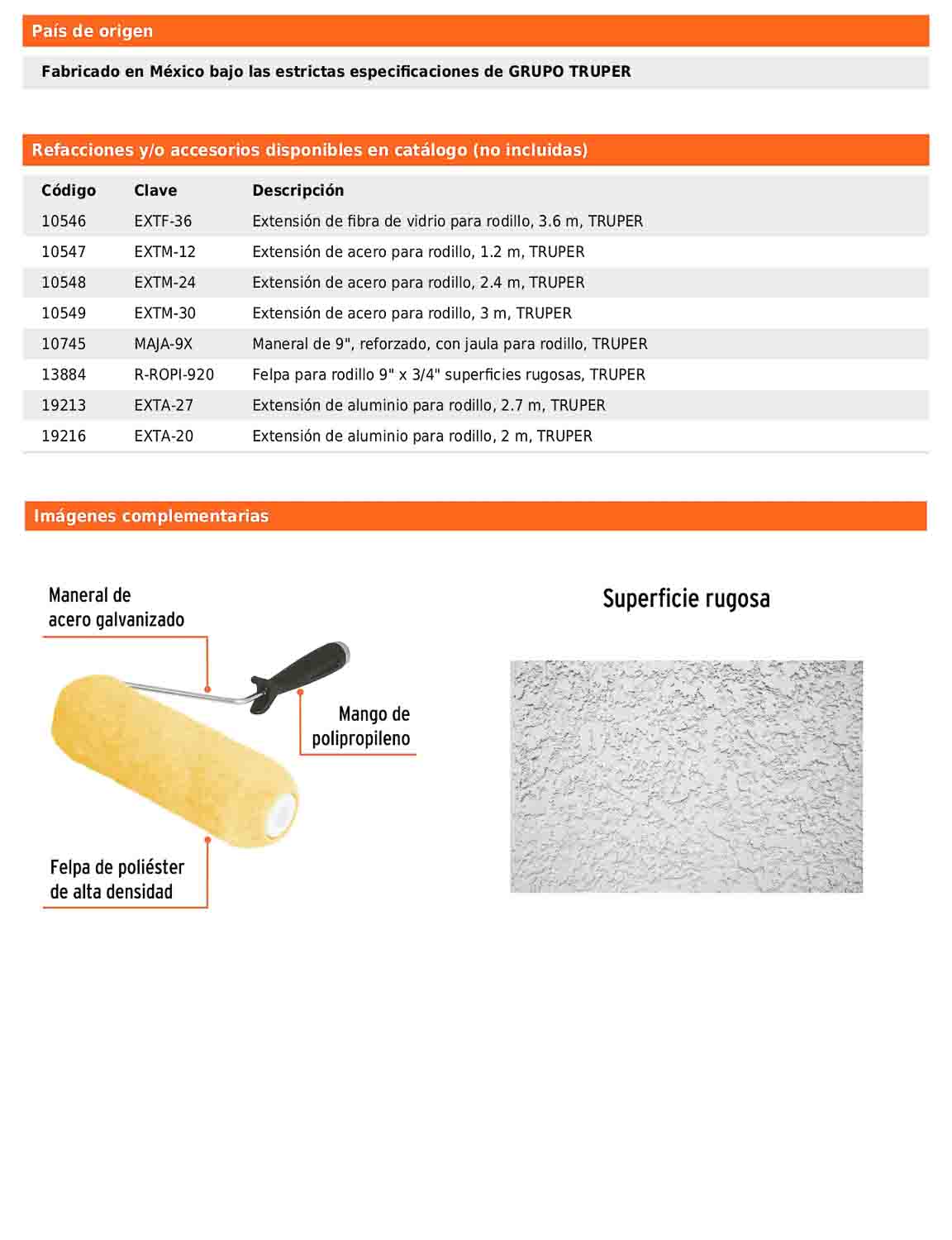 País de origen

Fabricado en México bajo las estrictas especificaciones de GRUPO TRUPER

Refacciones y/o accesorios disponibles en catálogo (no incluidas)

| Código | Clave | Descripción |
|---|---|---|
| 10546 | EXTF-36 | Extensión de fibra de vidrio para rodillo, 3.6 m, TRUPER |
| 10547 | EXTM-12 | Extensión de acero para rodillo, 1.2 m, TRUPER |
| 10548 | EXTM-24 | Extensión de acero para rodillo, 2.4 m, TRUPER |
| 10549 | EXTM-30 | Extensión de acero para rodillo, 3 m, TRUPER |
| 10745 | MAJA-9X | Maneral de 9", reforzado, con jaula para rodillo, TRUPER |
| 13884 | R-ROPI-920 | Felpa para rodillo 9" x 3/4" superficies rugosas, TRUPER |
| 19213 | EXTA-27 | Extensión de aluminio para rodillo, 2.7 m, TRUPER |
| 19216 | EXTA-20 | Extensión de aluminio para rodillo, 2 m, TRUPER |

Imágenes complementarias

Maneral de acero galvanizado

Mango de polipropileno

Felpa de poliéster de alta densidad

Superficie rugosa